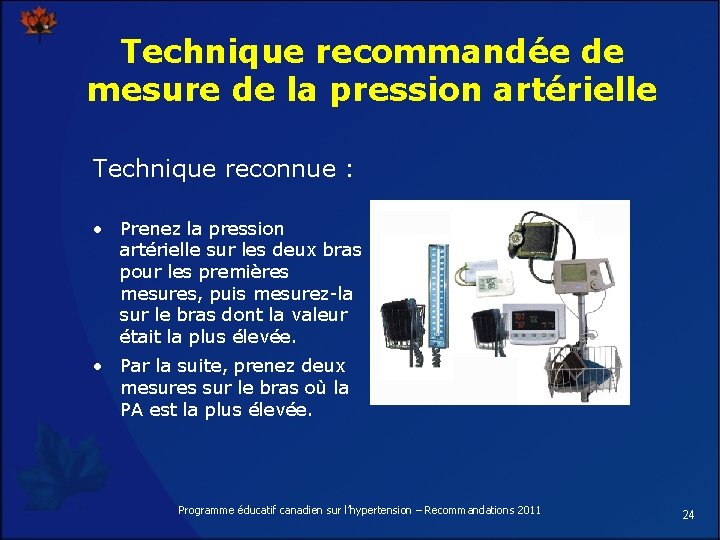 Technique recommandée de mesure de la pression artérielle

Technique reconnue :

• Prenez la pression artérielle sur les deux bras pour les premières mesures, puis mesurez-la sur le bras dont la valeur était la plus élevée.

• Par la suite, prenez deux mesures sur le bras où la PA est la plus élevée.

Programme éducatif canadien sur l'hypertension – Recommandations 2011

24